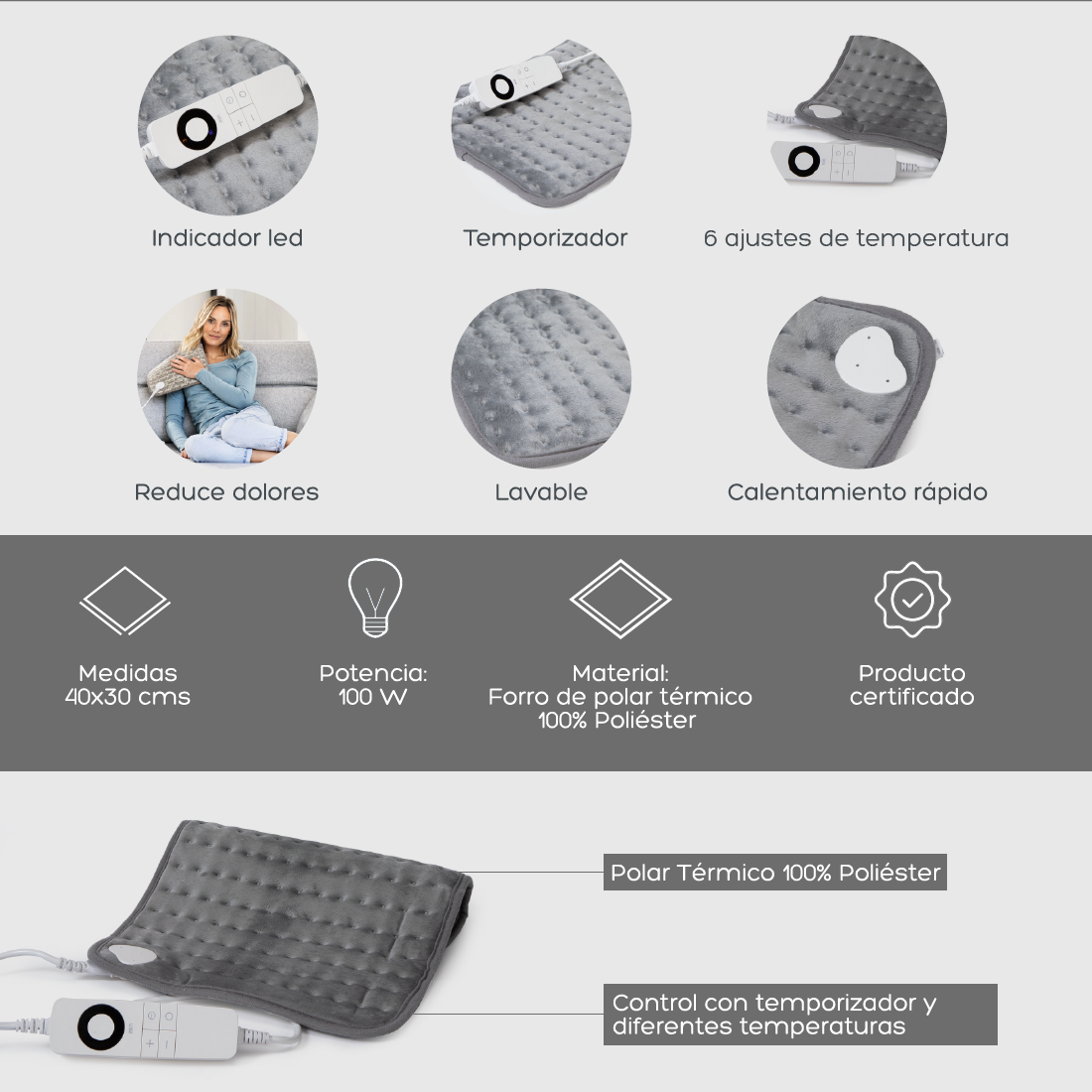 Indicador led

Temporizador

6 ajustes de temperatura

Reduce dolores

Lavable

Calentamiento rápido

Medidas
40x30 cms

Potencia:
100 W

Material:
Forro de polar térmico
100% Poliéster

Producto
certificado

Polar Térmico 100% Poliéster

Control con temporizador y
diferentes temperaturas